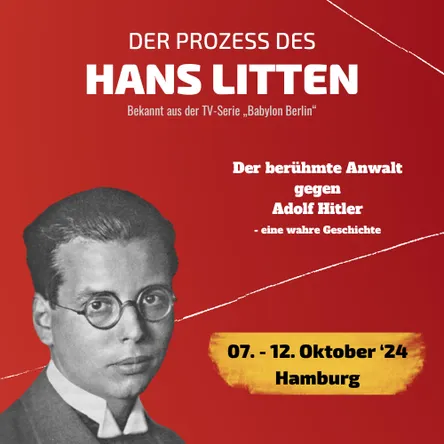 DER PROZESS DES
HANS LITTEN

Bekannt aus der TV-Serie „Babylon Berlin“

Der berühmte Anwalt
gegen
Adolf Hitler
- eine wahre Geschichte

07. - 12. Oktober '24
Hamburg